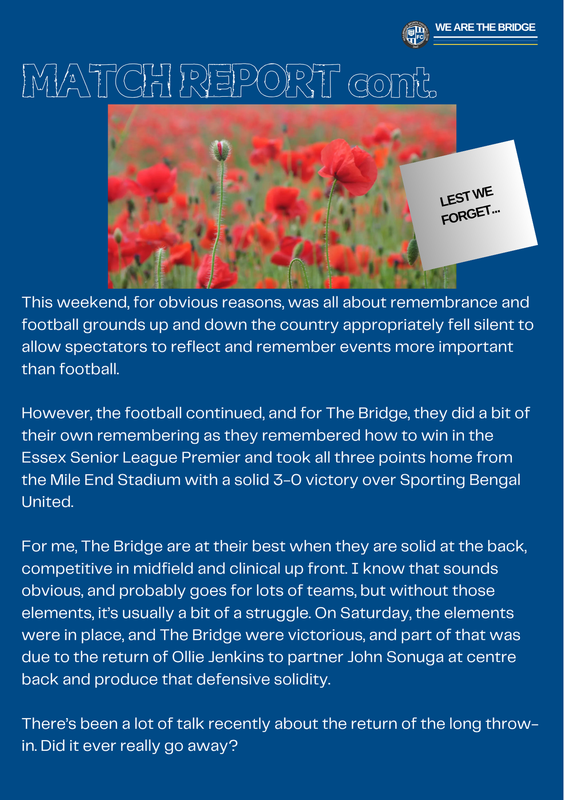 WE ARE THE BRIDGE

MATCH REPORT cont.

LEST WE FORGET...

This weekend, for obvious reasons, was all about remembrance and football grounds up and down the country appropriately fell silent to allow spectators to reflect and remember events more important than football.

However, the football continued, and for The Bridge, they did a bit of their own remembering as they remembered how to win in the Essex Senior League Premier and took all three points home from the Mile End Stadium with a solid 3-0 victory over Sporting Bengal United.

For me, The Bridge are at their best when they are solid at the back, competitive in midfield and clinical up front. I know that sounds obvious, and probably goes for lots of teams, but without those elements, it's usually a bit of a struggle. On Saturday, the elements were in place, and The Bridge were victorious, and part of that was due to the return of Ollie Jenkins to partner John Sonuga at centre back and produce that defensive solidity.

There's been a lot of talk recently about the return of the long throw-in. Did it ever really go away?